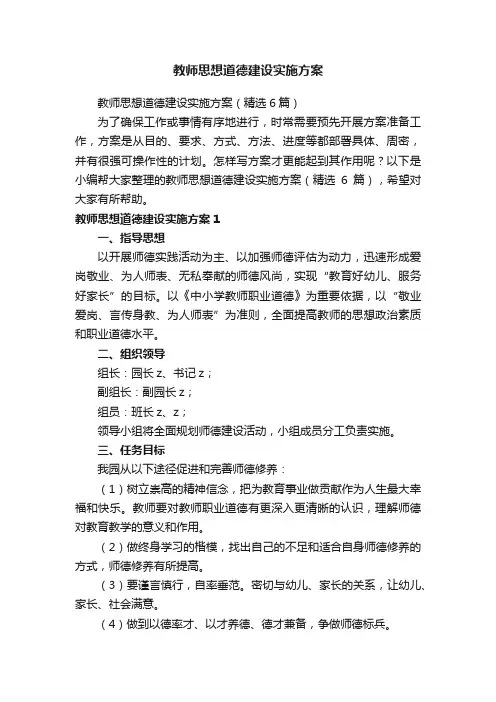 教师思想道德建设实施方案

教师思想道德建设实施方案（精选6篇）

为了确保工作或事情有序地进行，时常需要预先开展方案准备工作，方案是从目的、要求、方式、方法、进度等都部署具体、周密，并有很强可操作性的计划。怎样写方案才更能起到其作用呢？以下是小编帮大家整理的教师思想道德建设实施方案（精选 6 篇），希望对大家有所帮助。

教师思想道德建设实施方案1

一、指导思想

以开展师德实践活动为主、以加强师德评估为动力，迅速形成爱岗敬业、为人师表、无私奉献的师德风尚，实现“教育好幼儿、服务好家长”的目标。以《中小学教师职业道德》为重要依据，以“敬业爱岗、言传身教、为人师表”为准则，全面提高教师的思想政治素质和职业道德水平。

二、组织领导

组长：园长 z、书记 z；

副组长：副园长 z；

组员：班长 z、z；

领导小组将全面规划师德建设活动，小组成员分工负责实施。

三、任务目标

我园从以下途径促进和完善师德修养：

（1）树立崇高的精神信念，把为教育事业做贡献作为人生最大幸福和快乐。教师要对教师职业道德有更深入更清晰的认识，理解师德对教育教学的意义和作用。

（2）做终身学习的楷模，找出自己的不足和适合自身师德修养的方式，师德修养有所提高。

（3）要谨言慎行，自率垂范。密切与幼儿、家长的关系，让幼儿、家长、社会满意。

（4）做到以德率才、以才养德、德才兼备，争做师德标兵。